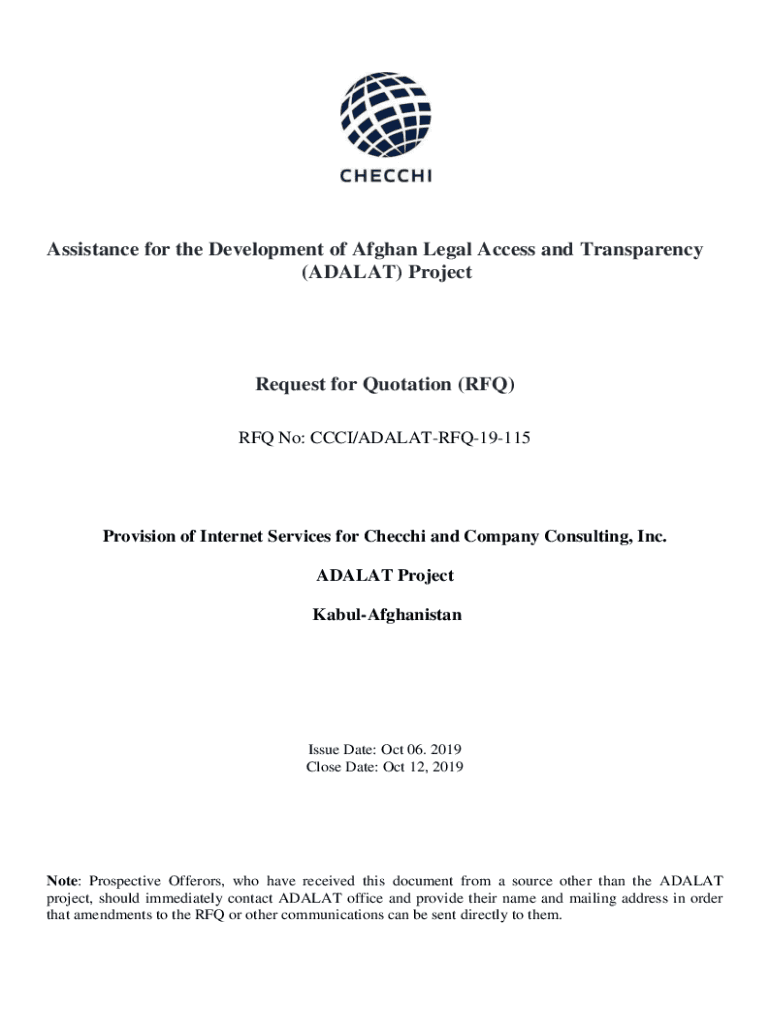 CHECCHI

Assistance for the Development of Afghan Legal Access and Transparency (ADALAT) Project

Request for Quotation (RFQ)

RFQ No: CCCI/ADALAT-RFQ-19-115

Provision of Internet Services for Checchi and Company Consulting, Inc.

ADALAT Project

Kabul-Afghanistan

Issue Date: Oct 06. 2019
Close Date: Oct 12, 2019

Note: Prospective Offerors, who have received this document from a source other than the ADALAT project, should immediately contact ADALAT office and provide their name and mailing address in order that amendments to the RFQ or other communications can be sent directly to them.